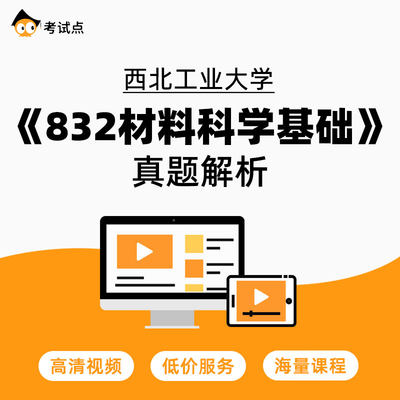 考试点

西北工业大学

《832材料科学基础》

真题解析

高清视频

低价服务

海量课程